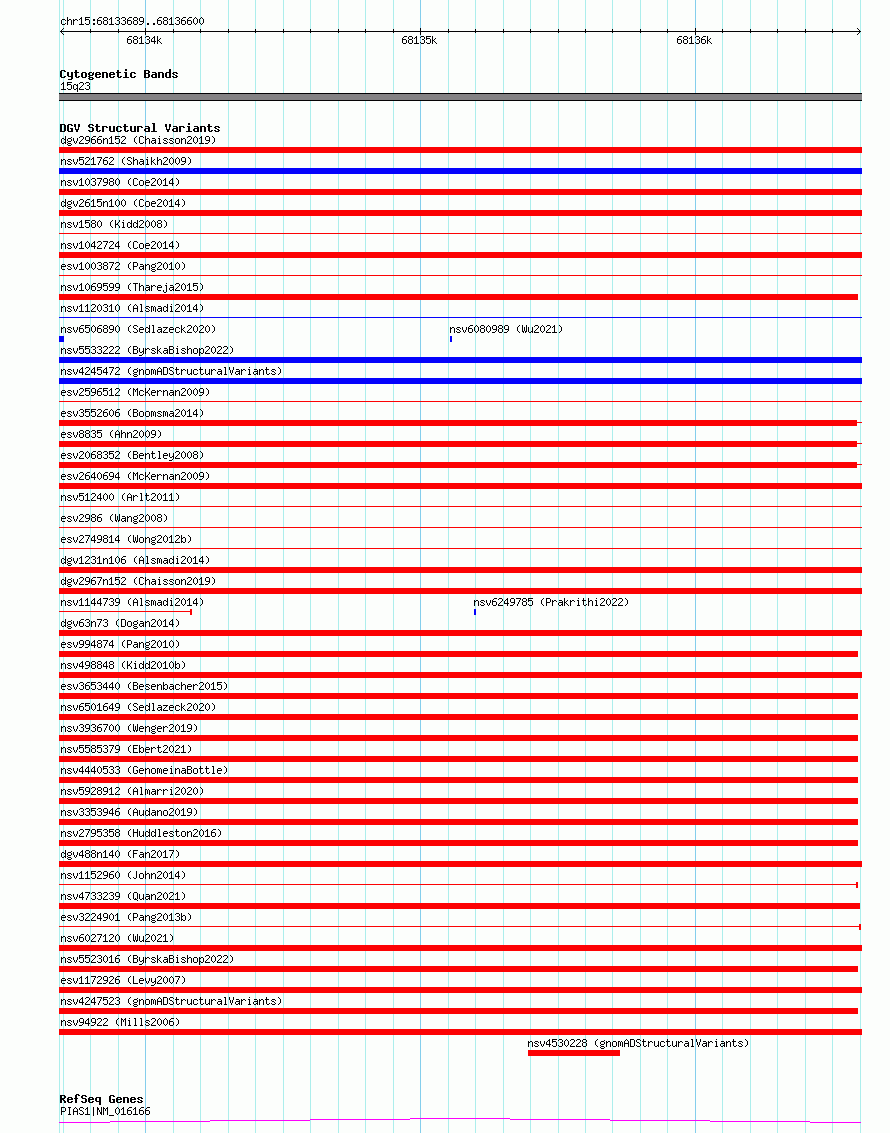 chr15:68133689..68136600

68134k 68135k 68136k

Cytogenetic Bands
15q23

DGV Structural Variants
dgv2966n152 (Chaisson2019)
nsv521762 (Shaikh2009)
nsv1037980 (Coe2014)
dgv2615n100 (Coe2014)
nsv1580 (Kidd2008)
nsv1042724 (Coe2014)
esv1003872 (Pang2010)
nsv1069599 (Thareja2015)
nsv1120310 (Alsmadi2014)
nsv6506890 (Sedlazeck2020)
nsv6080989 (Wu2021)
nsv5533222 (ByrskaBishop2022)
nsv4245472 (gnomADStructuralVariants)
esv2596512 (McKernan2009)
esv3552606 (Boomsma2014)
esv8835 (Ahn2009)
esv2068352 (Bentley2008)
esv2640694 (McKernan2009)
nsv512400 (Arlt2011)
esv2986 (Wang2008)
esv2749814 (Wong2012b)
dgv1231n106 (Alsmadi2014)
dgv2967n152 (Chaisson2019)
nsv1144739 (Alsmadi2014)
nsv6249785 (Prakrithi2022)
dgv63n73 (Dogan2014)
esv994874 (Pang2010)
nsv498848 (Kidd2010b)
esv3653440 (Besenbacher2015)
nsv6501649 (Sedlazeck2020)
nsv3936700 (Wenger2019)
nsv5585379 (Ebert2021)
nsv4440533 (GenomeinaBottle)
nsv5928912 (Almarri2020)
nsv3353946 (Audano2019)
nsv2795358 (Huddleston2016)
dgv488n140 (Fan2017)
nsv1152960 (John2014)
nsv4733239 (Quan2021)
esv3224901 (Pang2013b)
nsv6027120 (Wu2021)
nsv5523016 (ByrskaBishop2022)
esv1172926 (Levy2007)
nsv4247523 (gnomADStructuralVariants)
nsv94922 (Mills2006)
nsv4530228 (gnomADStructuralVariants)

RefSeq Genes
PIAS1|NM_016166